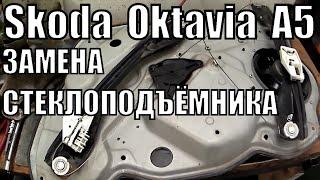 Skoda Oktavia A5
ЗАМЕНА
СТЕКЛОПОДЪЁМНИКА